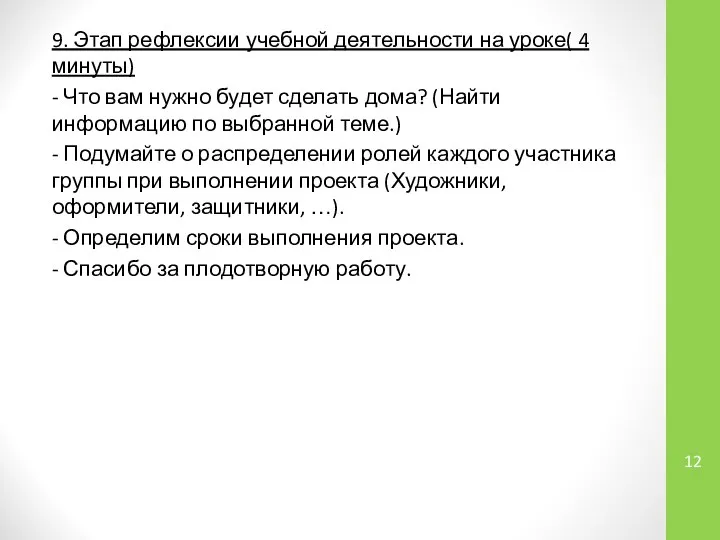 9. Этап рефлексии учебной деятельности на уроке( 4 минуты)

- Что вам нужно будет сделать дома? (Найти информацию по выбранной теме.)

- Подумайте о распределении ролей каждого участника группы при выполнении проекта (Художники, оформители, защитники, …).

- Определим сроки выполнения проекта.

- Спасибо за плодотворную работу.

12